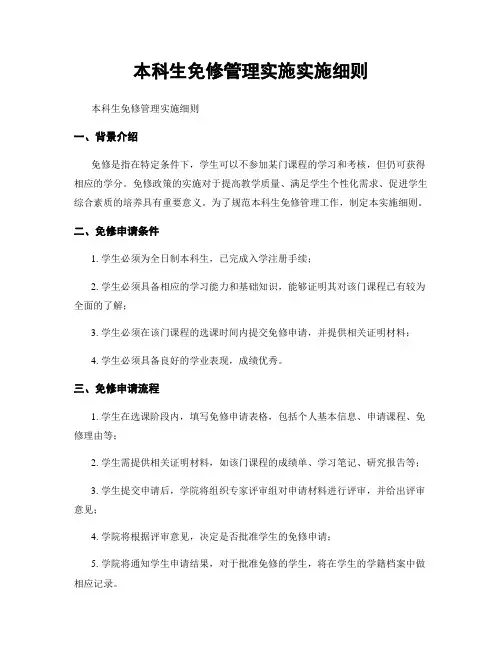 本科生免修管理实施实施细则

本科生免修管理实施细则

一、背景介绍

免修是指在特定条件下，学生可以不参加某门课程的学习和考核，但仍可获得相应的学分。免修政策的实施对于提高教学质量、满足学生个性化需求、促进学生综合素质的培养具有重要意义。为了规范本科生免修管理工作，制定本实施细则。

二、免修申请条件

1. 学生必须为全日制本科生，已完成入学注册手续；

2. 学生必须具备相应的学习能力和基础知识，能够证明其对该门课程已有较为全面的了解；

3. 学生必须在该门课程的选课时间内提交免修申请，并提供相关证明材料；

4. 学生必须具备良好的学业表现，成绩优秀。

三、免修申请流程

1. 学生在选课阶段内，填写免修申请表格，包括个人基本信息、申请课程、免修理由等；

2. 学生需提供相关证明材料，如该门课程的成绩单、学习笔记、研究报告等；

3. 学生提交申请后，学院将组织专家评审组对申请材料进行评审，并给出评审意见；

4. 学院将根据评审意见，决定是否批准学生的免修申请；

5. 学院将通知学生申请结果，对于批准免修的学生，将在学生的学籍档案中做相应记录。